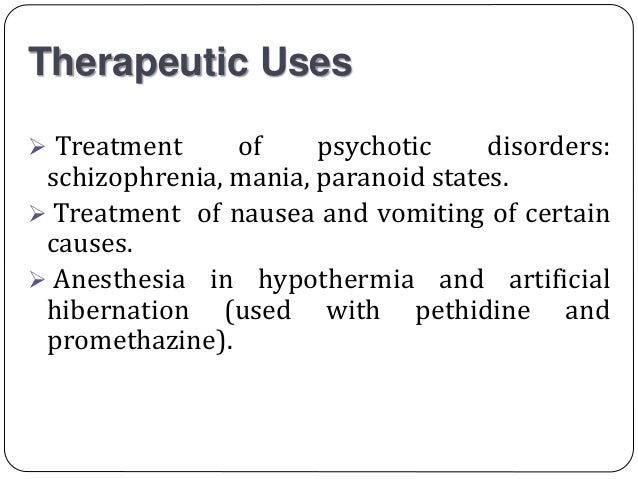 Therapeutic Uses

➢ Treatment of psychotic disorders: schizophrenia, mania, paranoid states.

➢ Treatment of nausea and vomiting of certain causes.

➢ Anesthesia in hypothermia and artificial hibernation (used with pethidine and promethazine).